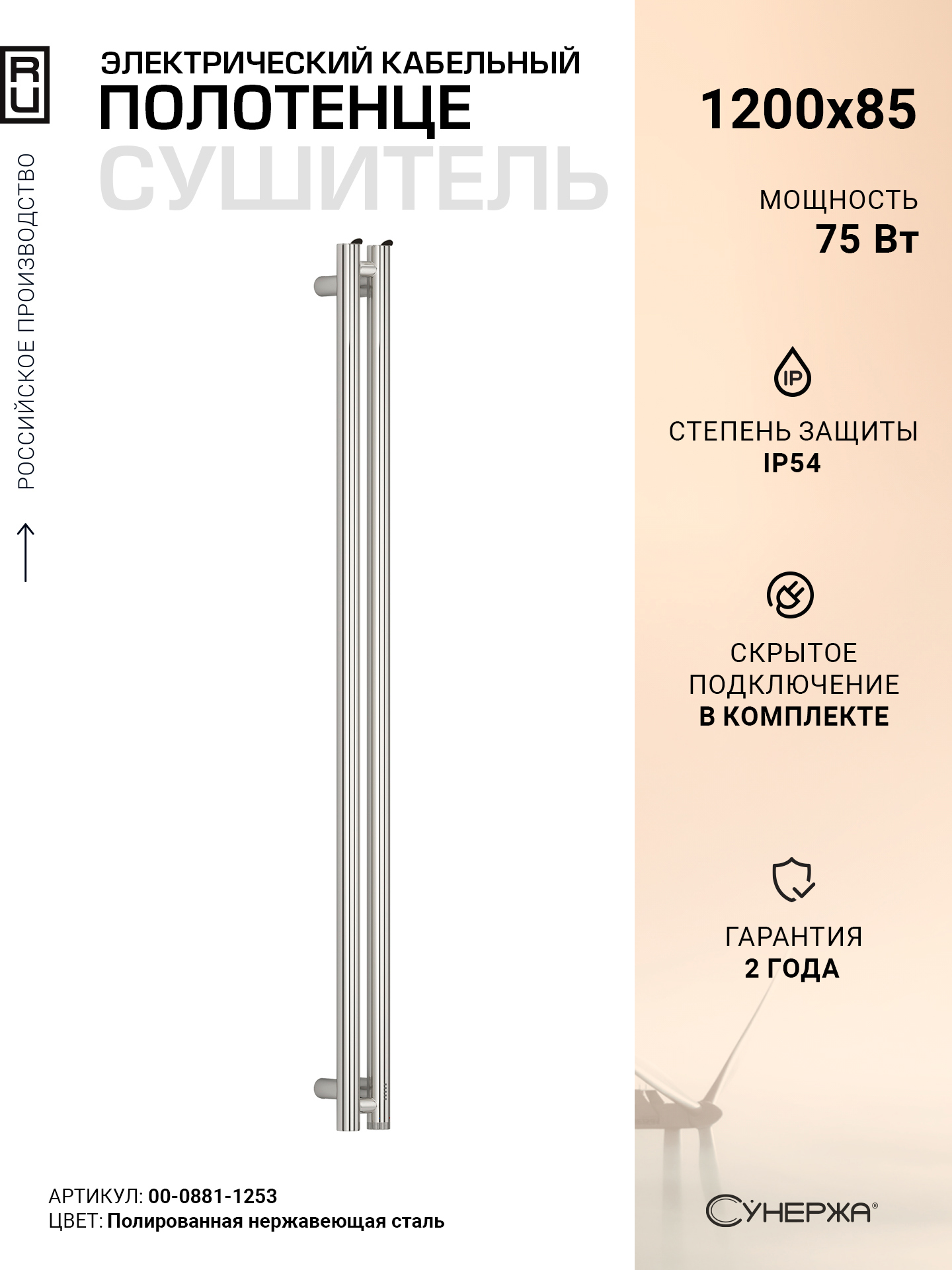 RU

РОССИЙСКОЕ ПРОИЗВОДСТВО

ЭЛЕКТРИЧЕСКИЙ КАБЕЛЬНЫЙ
ПОЛОТЕНЦЕ
СУШИТЕЛЬ

1200x85

МОЩНОСТЬ
75 Вт

IP

СТЕПЕНЬ ЗАЩИТЫ
IP54

СКРЫТОЕ
ПОДКЛЮЧЕНИЕ
В КОМПЛЕКТЕ

ГАРАНТИЯ
2 ГОДА

АРТИКУЛ: 00-0881-1253
ЦВЕТ: Полированная нержавеющая сталь

СУНЕРЖА®